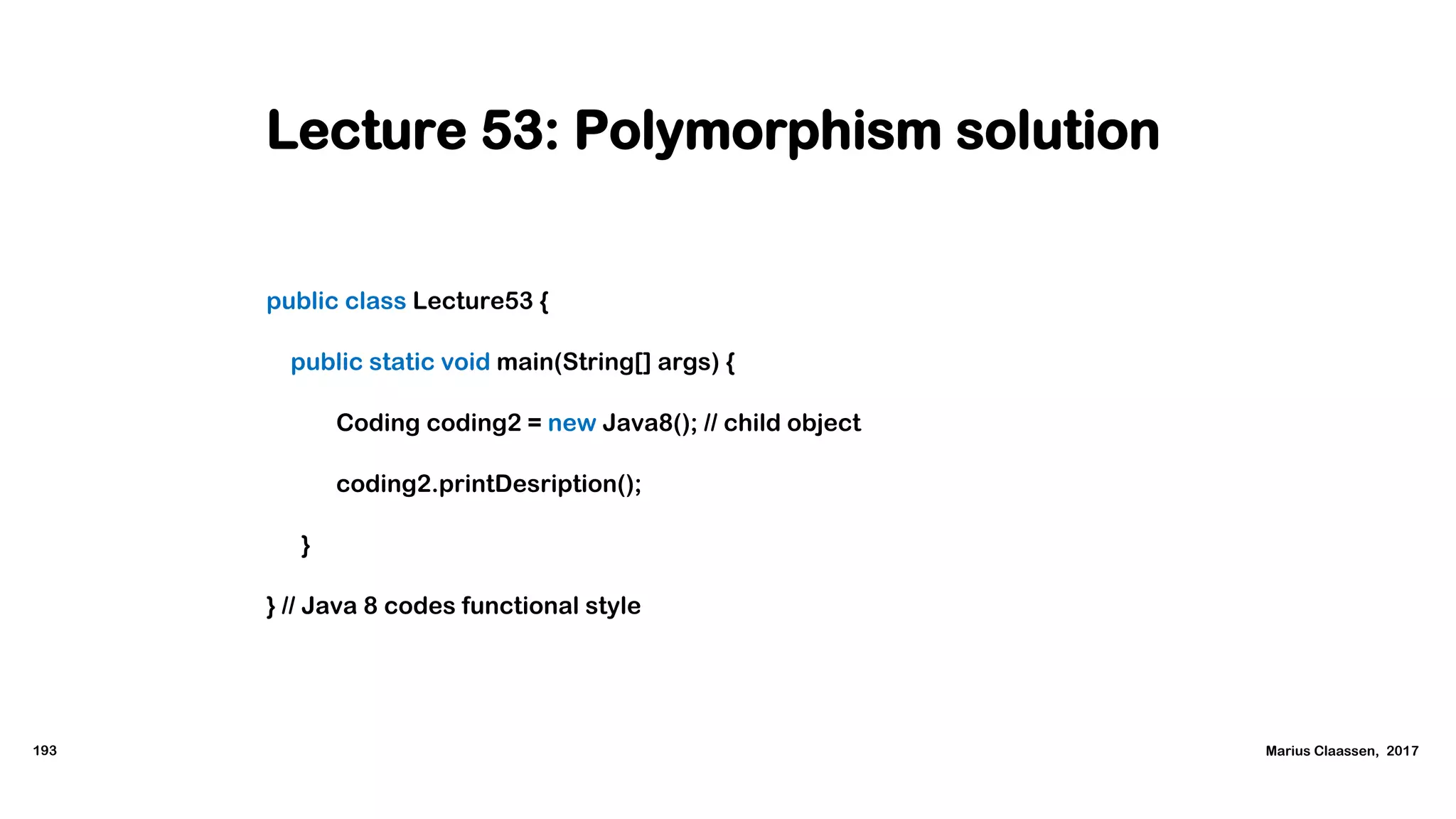 Lecture 53: Polymorphism solution

public class Lecture53 {

public static void main(String[] args) {

Coding coding2 = new Java8(); // child object

coding2.printDesription();

}

} // Java 8 codes functional style

193

Marius Claassen, 2017